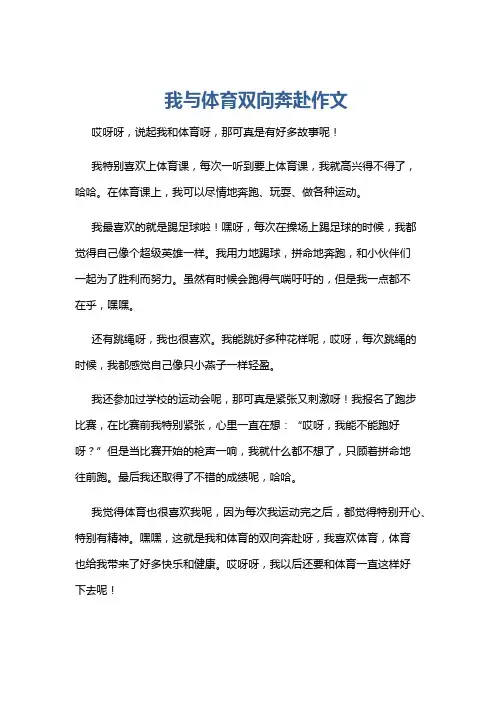 我与体育双向奔赴作文

哎呀呀，说起我和体育呀，那可真是有好多故事呢！

我特别喜欢上体育课，每次一听到要上体育课，我就高兴得不得了，哈哈。在体育课上，我可以尽情地奔跑、玩耍、做各种运动。

我最喜欢的就是踢足球啦！嘿呀，每次在操场上踢足球的时候，我都觉得自己像个超级英雄一样。我用力地踢球，拼命地奔跑，和小伙伴们一起为了胜利而努力。虽然有时候会跑得气喘吁吁的，但是我一点都不在乎，嘿嘿。

还有跳绳呀，我也很喜欢。我能跳好多种花样呢，哎呀，每次跳绳的时候，我都感觉自己像只小燕子一样轻盈。

我还参加过学校的运动会呢，那可真是紧张又刺激呀！我报名了跑步比赛，在比赛前我特别紧张，心里一直在想：“哎呀，我能不能跑好呀？”但是当比赛开始的枪声一响，我就什么都不想了，只顾着拼命地往前跑。最后我还取得了不错的成绩呢，哈哈。

我觉得体育也很喜欢我呢，因为每次我运动完之后，都觉得特别开心、特别有精神。嘿嘿，这就是我和体育的双向奔赴呀，我喜欢体育，体育也给我带来了好多快乐和健康。哎呀呀，我以后还要和体育一直这样好下去呢！